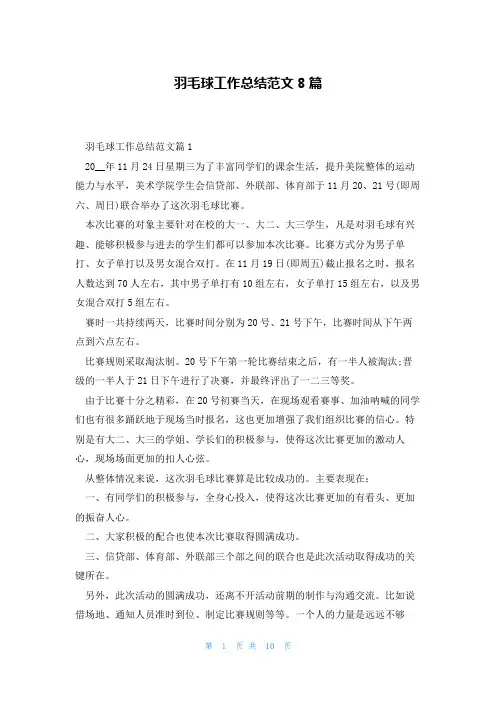 羽毛球工作总结范文 8 篇

羽毛球工作总结范文篇 1

20__年 11 月 24 日星期三为了丰富同学们的课余生活，提升美院整体的运动能力与水平，美术学院学生会信贷部、外联部、体育部于 11 月 20、21 号(即周六、周日)联合举办了这次羽毛球比赛。

本次比赛的对象主要针对在校的大一、大二、大三学生，凡是对羽毛球有兴趣、能够积极参与进去的学生们都可以参加本次比赛。比赛方式分为男子单打、女子单打以及男女混合双打。在 11 月 19 日(即周五)截止报名之时，报名人数达到 70 人左右，其中男子单打有 10 组左右，女子单打 15 组左右，以及男女混合双打 5 组左右。

赛时一共持续两天，比赛时间分别为 20 号、21 号下午，比赛时间从下午两点到六点左右。

比赛规则采取淘汰制。20 号下午第一轮比赛结束之后，有一半人被淘汰;晋级的一半人于 21 日下午进行了决赛，并最终评出了一二三等奖。

由于比赛十分之精彩，在 20 号初赛当天，在现场观看赛事、加油呐喊的同学们也有很多踊跃地于现场当时报名，这也更加增强了我们组织比赛的信心。特别是有大二、大三的学姐、学长们的积极参与，使得这次比赛更加的激动人心，现场场面更加的扣人心弦。

从整体情况来说，这次羽毛球比赛算是比较成功的。主要表现在：

一、有同学们的积极参与，全身心投入，使得这次比赛更加的有看头、更加的振奋人心。

二、大家积极的配合也使本次比赛取得圆满成功。

三、信贷部、体育部、外联部三个部之间的联合也是此次活动取得成功的关键所在。

另外，此次活动的圆满成功，还离不开活动前期的制作与沟通交流。比如说借场地、通知人员准时到位、制定比赛规则等等。一个人的力量是远远不够

第 1 页 共 10 页